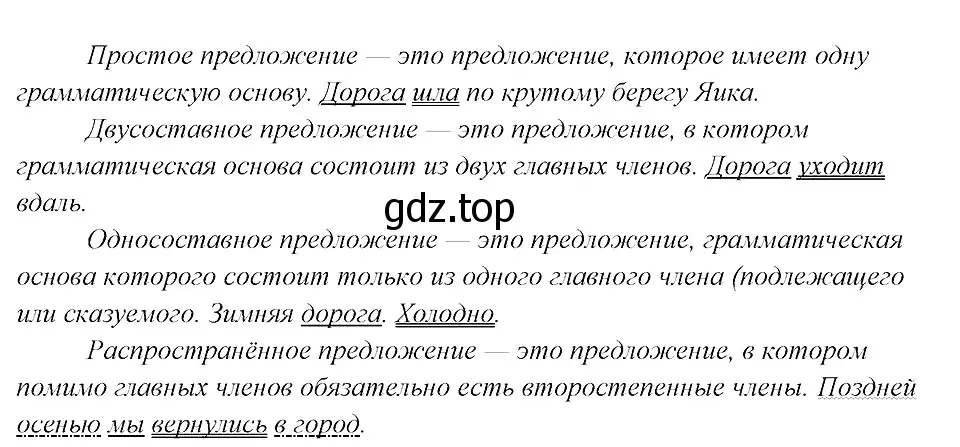 Простое предложение — это предложение, которое имеет одну грамматическую основу. Дорога шла по крутому берегу Яика.

Двусоставное предложение — это предложение, в котором грамматическая основа состоит из двух главных членов. Дорога уходит вдаль.

gdz.top

Односоставное предложение — это предложение, грамматическая основа которого состоит только из одного главного члена (подлежащего или сказуемого. Зимняя дорога. Холодно.

Распространённое предложение — это предложение, в котором помимо главных членов обязательно есть второстепенные члены. Поздней осенью мы вернулись в город.